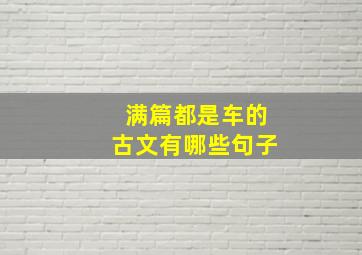 满篇都是车的
古文有哪些句子